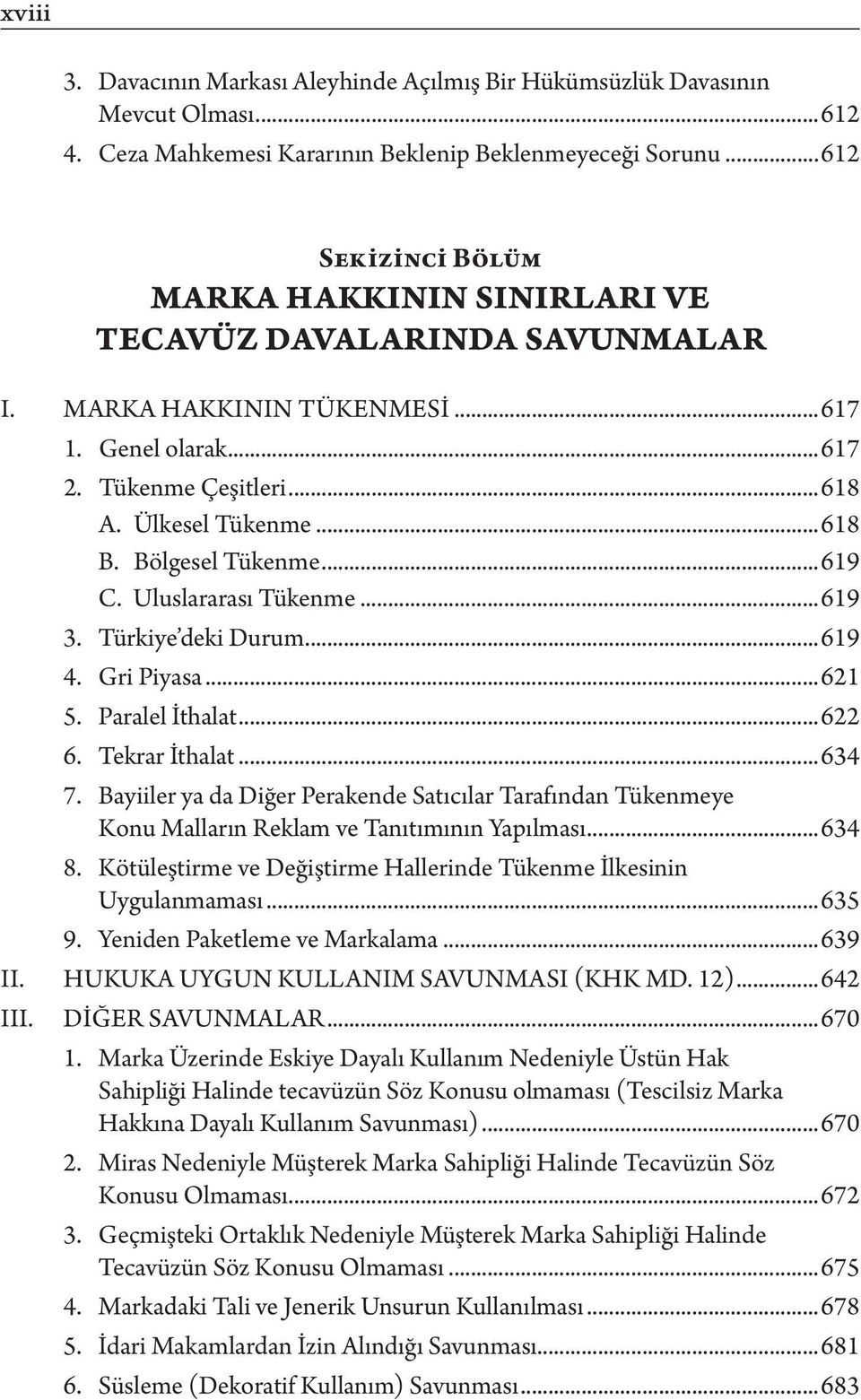 xviii

3. Davacının Markası Aleyhinde Açılmış Bir Hükümsüzlük Davasının Mevcut Olması...612
4. Ceza Mahkemesi Kararının Beklenip Beklenmeyeceği Sorunu...612

Sekizinci Bölüm
MARKA HAKKININ SINIRLARI VE TECAVÜZ DAVALARINDA SAVUNMALAR

I. MARKA HAKKININ TÜKENMESİ...617
1. Genel olarak...617
2. Tükenme Çeşitleri...618
A. Ülkesel Tükenme...618
B. Bölgesel Tükenme...619
C. Uluslararası Tükenme...619
3. Türkiye'deki Durum...619
4. Gri Piyasa...621
5. Paralel İthalat...622
6. Tekrar İthalat...634
7. Bayiiler ya da Diğer Perakende Satıcılar Tarafından Tükenmeye Konu Malların Reklam ve Tanıtımının Yapılması...634
8. Kötüleştirme ve Değiştirme Hallerinde Tükenme İlkesinin Uygulanmaması...635
9. Yeniden Paketleme ve Markalama...639
II. HUKUKA UYGUN KULLANIM SAVUNMASI (KHK MD. 12)...642
III. DİĞER SAVUNMALAR...670
1. Marka Üzerinde Eskiye Dayalı Kullanım Nedeniyle Üstün Hak Sahipliği Halinde tecavüzün Söz Konusu olmaması (Tescilsiz Marka Hakkına Dayalı Kullanım Savunması)...670
2. Miras Nedeniyle Müşterek Marka Sahipliği Halinde Tecavüzün Söz Konusu Olmaması...672
3. Geçmişteki Ortaklık Nedeniyle Müşterek Marka Sahipliği Halinde Tecavüzün Söz Konusu Olmaması...675
4. Markadaki Tali ve Jenerik Unsurun Kullanılması...678
5. İdari Makamlardan İzin Alındığı Savunması...681
6. Süsleme (Dekoratif Kullanım) Savunması...683